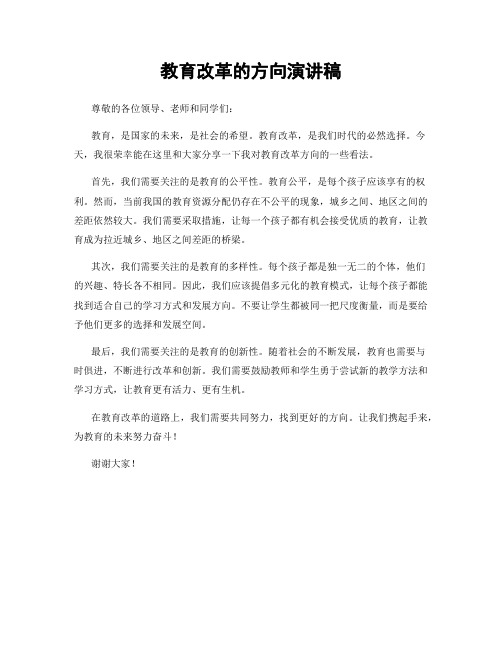 教育改革的方向演讲稿

尊敬的各位领导、老师和同学们：

教育，是国家的未来，是社会的希望。教育改革，是我们时代的必然选择。今天，我很荣幸能在这里和大家分享一下我对教育改革方向的一些看法。

首先，我们需要关注的是教育的公平性。教育公平，是每个孩子应该享有的权利。然而，当前我国的教育资源分配仍存在不公平的现象，城乡之间、地区之间的差距依然较大。我们需要采取措施，让每一个孩子都有机会接受优质的教育，让教育成为拉近城乡、地区之间差距的桥梁。

其次，我们需要关注的是教育的多样性。每个孩子都是独一无二的个体，他们的兴趣、特长各不相同。因此，我们应该提倡多元化的教育模式，让每个孩子都能找到适合自己的学习方式和发展方向。不要让学生都被同一把尺度衡量，而是要给予他们更多的选择和发展空间。

最后，我们需要关注的是教育的创新性。随着社会的不断发展，教育也需要与时俱进，不断进行改革和创新。我们需要鼓励教师和学生勇于尝试新的教学方法和学习方式，让教育更有活力、更有生机。

在教育改革的道路上，我们需要共同努力，找到更好的方向。让我们携起手来，为教育的未来努力奋斗！

谢谢大家！